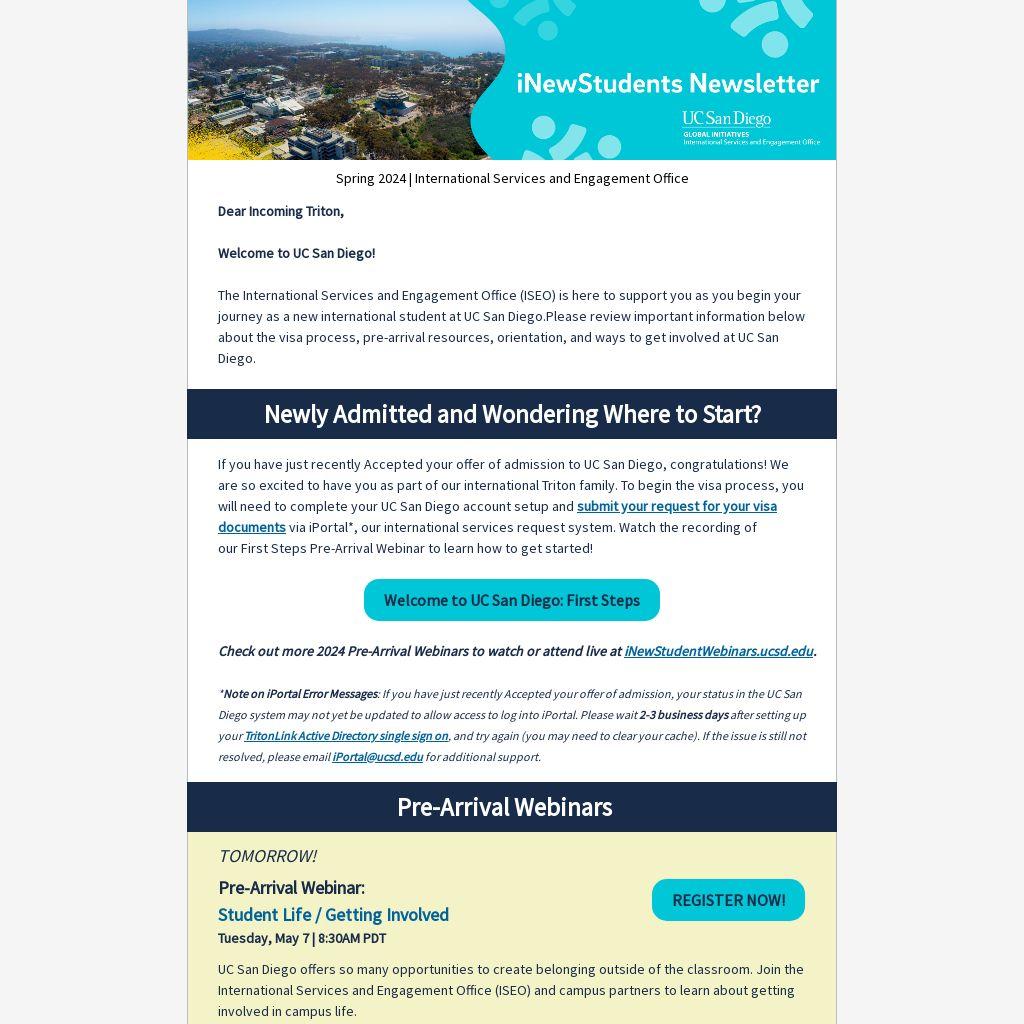 iNewStudents Newsletter

UC San Diego
GLOBAL INITIATIVES
International Services and Engagement Office

Spring 2024 | International Services and Engagement Office

Dear Incoming Triton,

Welcome to UC San Diego!

The International Services and Engagement Office (ISEO) is here to support you as you begin your journey as a new international student at UC San Diego.Please review important information below about the visa process, pre-arrival resources, orientation, and ways to get involved at UC San Diego.

Newly Admitted and Wondering Where to Start?

If you have just recently Accepted your offer of admission to UC San Diego, congratulations! We are so excited to have you as part of our international Triton family. To begin the visa process, you will need to complete your UC San Diego account setup and submit your request for your visa documents via iPortal*, our international services request system. Watch the recording of our First Steps Pre-Arrival Webinar to learn how to get started!

Welcome to UC San Diego: First Steps

Check out more 2024 Pre-Arrival Webinars to watch or attend live at iNewStudentWebinars.ucsd.edu.

*Note on iPortal Error Messages: If you have just recently Accepted your offer of admission, your status in the UC San Diego system may not yet be updated to allow access to log into iPortal. Please wait 2-3 business days after setting up your TritonLink Active Directory single sign on, and try again (you may need to clear your cache). If the issue is still not resolved, please email iPortal@ucsd.edu for additional support.

Pre-Arrival Webinars

TOMORROW!

Pre-Arrival Webinar:
Student Life / Getting Involved
Tuesday, May 7 | 8:30AM PDT

REGISTER NOW!

UC San Diego offers so many opportunities to create belonging outside of the classroom. Join the International Services and Engagement Office (ISEO) and campus partners to learn about getting involved in campus life.